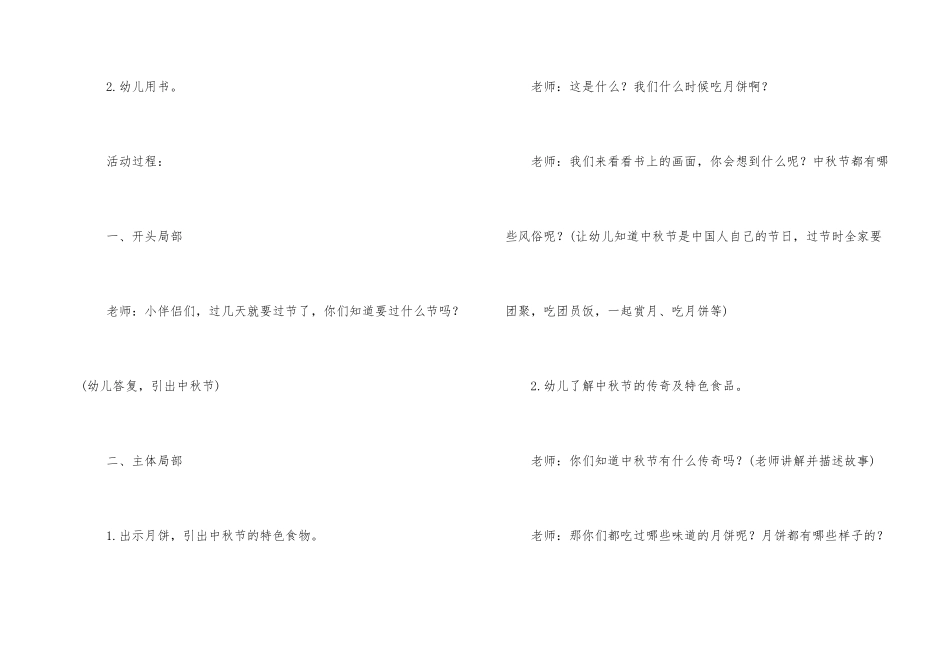 2.幼儿用书。

活动过程：

一、开头局部

老师：小伴侣们，过几天就要过节了，你们知道要过什么节吗？(幼儿答复，引出中秋节)

二、主体局部

1.出示月饼，引出中秋节的特色食物。

老师：这是什么？我们什么时候吃月饼啊？

老师：我们来看看书上的画面，你会想到什么呢？中秋节都有哪些风俗呢？(让幼儿知道中秋节是中国人自己的节日，过节时全家要团聚，吃团员饭，一起赏月、吃月饼等)

2.幼儿了解中秋节的传奇及特色食品。

老师：你们知道中秋节有什么传奇吗？(老师讲解并描述故事)

老师：那你们都吃过哪些味道的月饼呢？月饼都有哪些样子的？